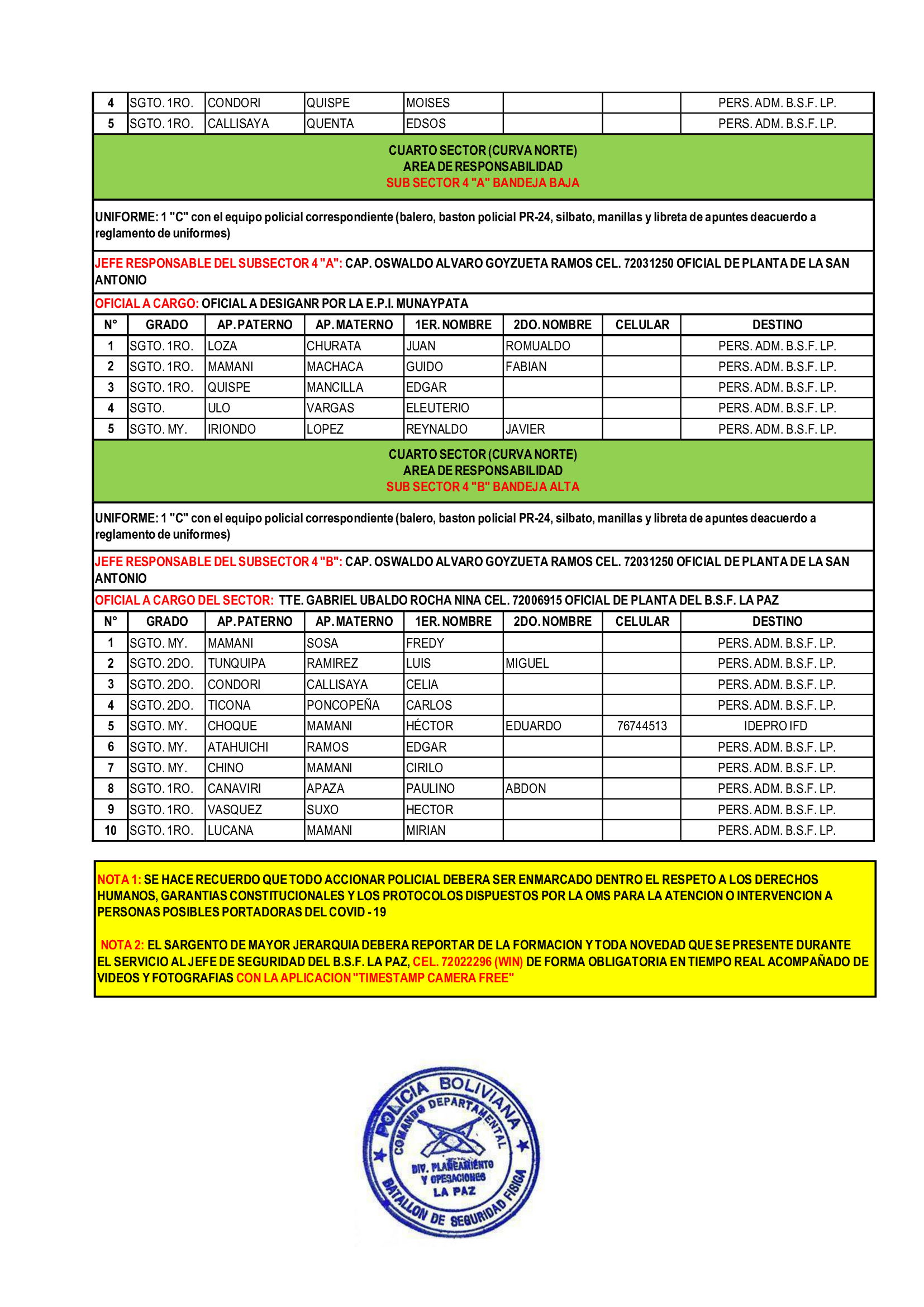 | 4 | SGTO. 1RO. | CONDORI | QUISPE | MOISES | | | PERS. ADM. B.S.F. LP. |
|---|---|---|---|---|---|---|---|
| 5 | SGTO. 1RO. | CALLISAYA | QUENTA | EDSOS | | | PERS. ADM. B.S.F. LP. |

CUARTO SECTOR (CURVA NORTE)
AREA DE RESPONSABILIDAD
SUB SECTOR 4 "A" BANDEJA BAJA

UNIFORME: 1 "C" con el equipo policial correspondiente (balero, baston policial PR-24, silbato, manillas y libreta de apuntes deacuerdo a reglamento de uniformes)

JEFE RESPONSABLE DEL SUBSECTOR 4 "A": CAP. OSWALDO ALVARO GOYZUETA RAMOS CEL. 72031250 OFICIAL DE PLANTA DE LA SAN ANTONIO

OFICIAL A CARGO: OFICIAL A DESIGANR POR LA E.P.I. MUNAYPATA

| N° | GRADO | AP. PATERNO | AP. MATERNO | 1ER. NOMBRE | 2DO. NOMBRE | CELULAR | DESTINO |
|---|---|---|---|---|---|---|---|
| 1 | SGTO. 1RO. | LOZA | CHURATA | JUAN | ROMUALDO | | PERS. ADM. B.S.F. LP. |
| 2 | SGTO. 1RO. | MAMANI | MACHACA | GUIDO | FABIAN | | PERS. ADM. B.S.F. LP. |
| 3 | SGTO. 1RO. | QUISPE | MANCILLA | EDGAR | | | PERS. ADM. B.S.F. LP. |
| 4 | SGTO. | ULO | VARGAS | ELEUTERIO | | | PERS. ADM. B.S.F. LP. |
| 5 | SGTO. MY. | IRIONDO | LOPEZ | REYNALDO | JAVIER | | PERS. ADM. B.S.F. LP. |

CUARTO SECTOR (CURVA NORTE)
AREA DE RESPONSABILIDAD
SUB SECTOR 4 "B" BANDEJA ALTA

UNIFORME: 1 "C" con el equipo policial correspondiente (balero, baston policial PR-24, silbato, manillas y libreta de apuntes deacuerdo a reglamento de uniformes)

JEFE RESPONSABLE DEL SUBSECTOR 4 "B": CAP. OSWALDO ALVARO GOYZUETA RAMOS CEL. 72031250 OFICIAL DE PLANTA DE LA SAN ANTONIO

OFICIAL A CARGO DEL SECTOR: TTE. GABRIEL UBALDO ROCHA NINA CEL. 72006915 OFICIAL DE PLANTA DEL B.S.F. LA PAZ

| N° | GRADO | AP. PATERNO | AP. MATERNO | 1ER. NOMBRE | 2DO. NOMBRE | CELULAR | DESTINO |
|---|---|---|---|---|---|---|---|
| 1 | SGTO. MY. | MAMANI | SOSA | FREDY | | | PERS. ADM. B.S.F. LP. |
| 2 | SGTO. 2DO. | TUNQUIPA | RAMIREZ | LUIS | MIGUEL | | PERS. ADM. B.S.F. LP. |
| 3 | SGTO. 2DO. | CONDORI | CALLISAYA | CELIA | | | PERS. ADM. B.S.F. LP. |
| 4 | SGTO. 2DO. | TICONA | PONCOPEÑA | CARLOS | | | PERS. ADM. B.S.F. LP. |
| 5 | SGTO. MY. | CHOQUE | MAMANI | HÉCTOR | EDUARDO | 76744513 | IDEPRO IFD |
| 6 | SGTO. MY. | ATAHUICHI | RAMOS | EDGAR | | | PERS. ADM. B.S.F. LP. |
| 7 | SGTO. MY. | CHINO | MAMANI | CIRILO | | | PERS. ADM. B.S.F. LP. |
| 8 | SGTO. 1RO. | CANAVIRI | APAZA | PAULINO | ABDON | | PERS. ADM. B.S.F. LP. |
| 9 | SGTO. 1RO. | VASQUEZ | SUXO | HECTOR | | | PERS. ADM. B.S.F. LP. |
| 10 | SGTO. 1RO. | LUCANA | MAMANI | MIRIAN | | | PERS. ADM. B.S.F. LP. |

NOTA 1: SE HACE RECUERDO QUE TODO ACCIONAR POLICIAL DEBERA SER ENMARCADO DENTRO EL RESPETO A LOS DERECHOS HUMANOS, GARANTIAS CONSTITUCIONALES Y LOS PROTOCOLOS DISPUESTOS POR LA OMS PARA LA ATENCION O INTERVENCION A PERSONAS POSIBLES PORTADORAS DEL COVID - 19

NOTA 2: EL SARGENTO DE MAYOR JERARQUIA DEBERA REPORTAR DE LA FORMACION Y TODA NOVEDAD QUE SE PRESENTE DURANTE EL SERVICIO AL JEFE DE SEGURIDAD DEL B.S.F. LA PAZ, CEL. 72022296 (WIN) DE FORMA OBLIGATORIA EN TIEMPO REAL ACOMPAÑADO DE VIDEOS Y FOTOGRAFIAS CON LA APLICACION "TIMESTAMP CAMERA FREE"

POLICIA BOLIVIANA
COMANDO DEPARTAMENTAL
DIV. PLANEAMIENTO Y OPERACIONES LA PAZ
BATALLON DE SEGURIDAD FISICA